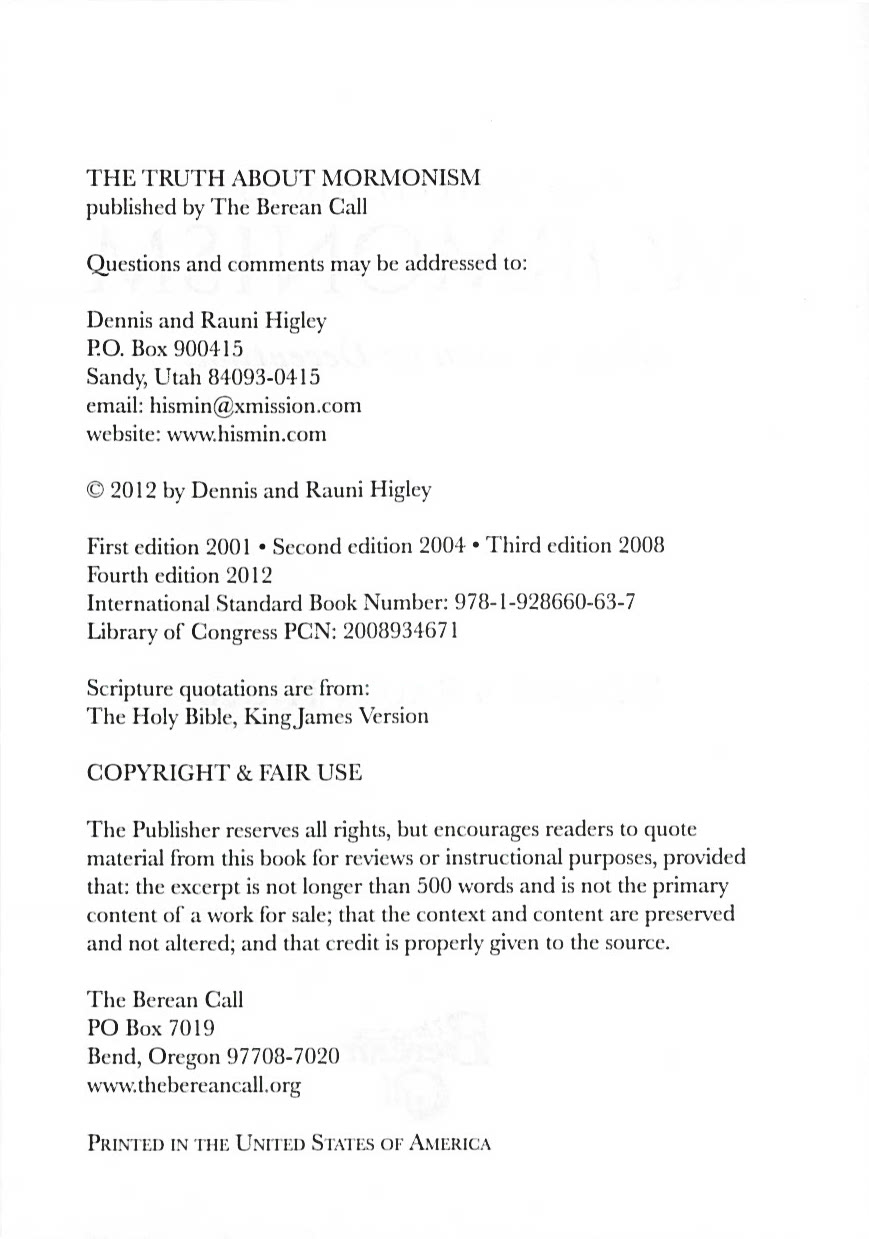 THE TRUTH ABOUT MORMONISM
published by The Berean Call

Questions and comments may be addressed to:

Dennis and Rauni Higley
P.O. Box 900415
Sandy, Utah 84093-0415
email: hismin@xmission.com
website: www.hismin.com

© 2012 by Dennis and Rauni Higley

First edition 2001 • Second edition 2004 • Third edition 2008
Fourth edition 2012
International Standard Book Number: 978-1-928660-63-7
Library of Congress PCN: 2008934671

Scripture quotations are from:
The Holy Bible, King James Version

COPYRIGHT & FAIR USE

The Publisher reserves all rights, but encourages readers to quote material from this book for reviews or instructional purposes, provided that: the excerpt is not longer than 500 words and is not the primary content of a work for sale; that the context and content are preserved and not altered; and that credit is properly given to the source.

The Berean Call
PO Box 7019
Bend, Oregon 97708-7020
www.thebereancall.org

PRINTED IN THE UNITED STATES OF AMERICA